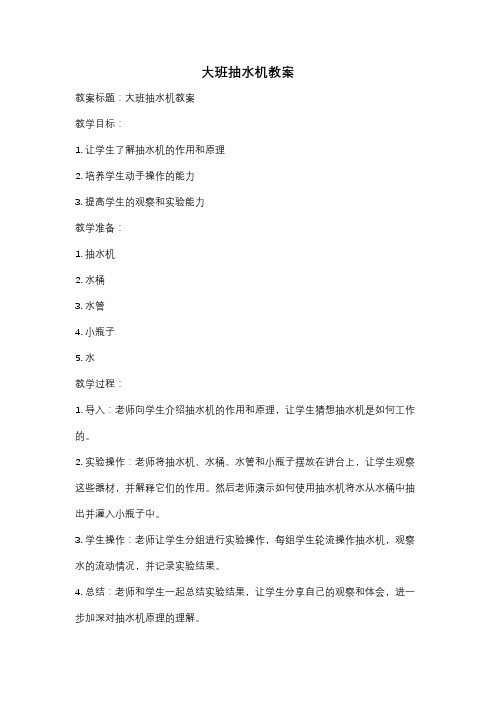 大班抽水机教案

教案标题：大班抽水机教案

教学目标：

1. 让学生了解抽水机的作用和原理

2. 培养学生动手操作的能力

3. 提高学生的观察和实验能力

教学准备：

1. 抽水机

2. 水桶

3. 水管

4. 小瓶子

5. 水

教学过程：

1. 导入：老师向学生介绍抽水机的作用和原理，让学生猜想抽水机是如何工作的。

2. 实验操作：老师将抽水机、水桶、水管和小瓶子摆放在讲台上，让学生观察这些器材，并解释它们的作用。然后老师演示如何使用抽水机将水从水桶中抽出并灌入小瓶子中。

3. 学生操作：老师让学生分组进行实验操作，每组学生轮流操作抽水机，观察水的流动情况，并记录实验结果。

4. 总结：老师和学生一起总结实验结果，让学生分享自己的观察和体会，进一步加深对抽水机原理的理解。